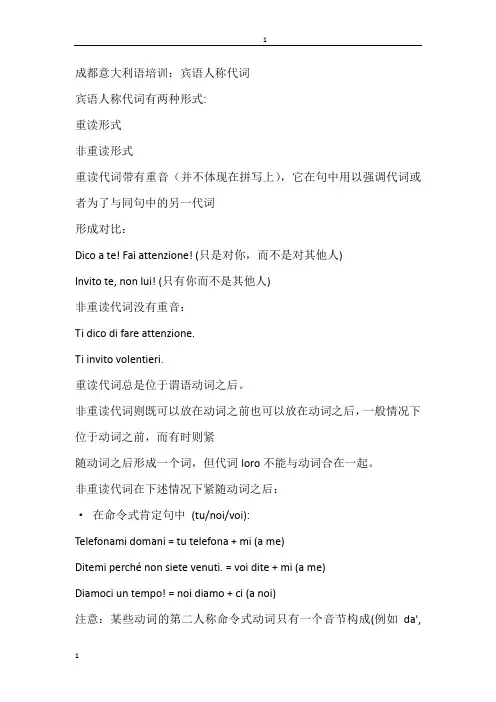 1

成都意大利语培训：宾语人称代词

宾语人称代词有两种形式:

重读形式

非重读形式

重读代词带有重音（并不体现在拼写上），它在句中用以强调代词或者为了与同句中的另一代词

形成对比：

Dico a te! Fai attenzione! (只是对你，而不是对其他人)

Invito te, non lui! (只有你而不是其他人)

非重读代词没有重音：

Ti dico di fare attenzione.

Ti invito volentieri.

重读代词总是位于谓语动词之后。

非重读代词则既可以放在动词之前也可以放在动词之后，一般情况下位于动词之前，而有时则紧

随动词之后形成一个词，但代词 loro 不能与动词合在一起。

非重读代词在下述情况下紧随动词之后：

• 在命令式肯定句中 (tu/noi/voi):

Telefonami domani = tu telefona + mi (a me)

Ditemi perché non siete venuti. = voi dite + mi (a me)

Diamoci un tempo! = noi diamo + ci (a noi)

注意：某些动词的第二人称命令式动词只有一个音节构成(例如 da',

1